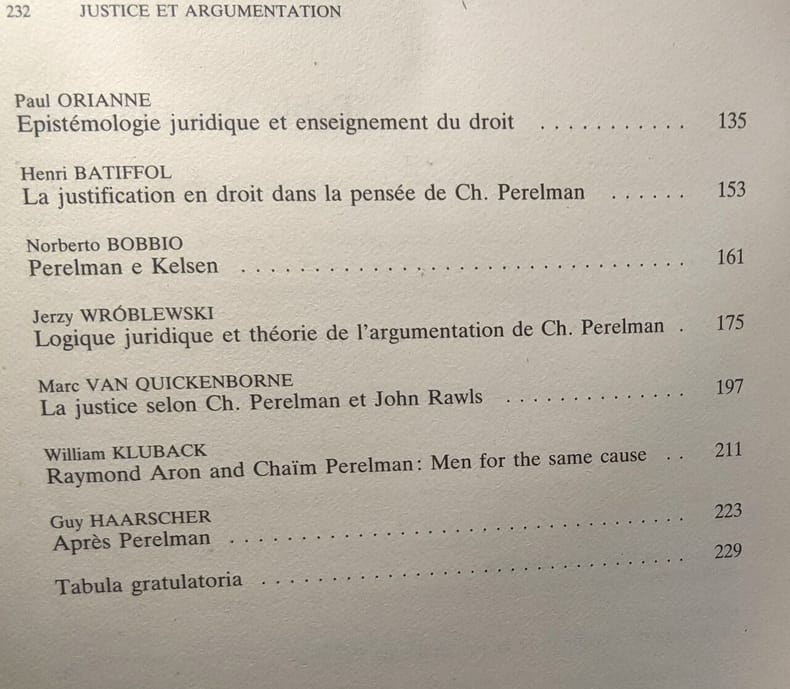 232 JUSTICE ET ARGUMENTATION

Paul ORIANNE
Epistémologie juridique et enseignement du droit 135

Henri BATIFFOL
La justification en droit dans la pensée de Ch. Perelman 153

Norberto BOBBIO
Perelman e Kelsen 161

Jerzy WRÓBLEWSKI
Logique juridique et théorie de l'argumentation de Ch. Perelman 175

Marc VAN QUICKENBORNE
La justice selon Ch. Perelman et John Rawls 197

William KLUBACK
Raymond Aron and Chaïm Perelman: Men for the same cause 211

Guy HAARSCHER
Après Perelman 223

Tabula gratulatoria 229